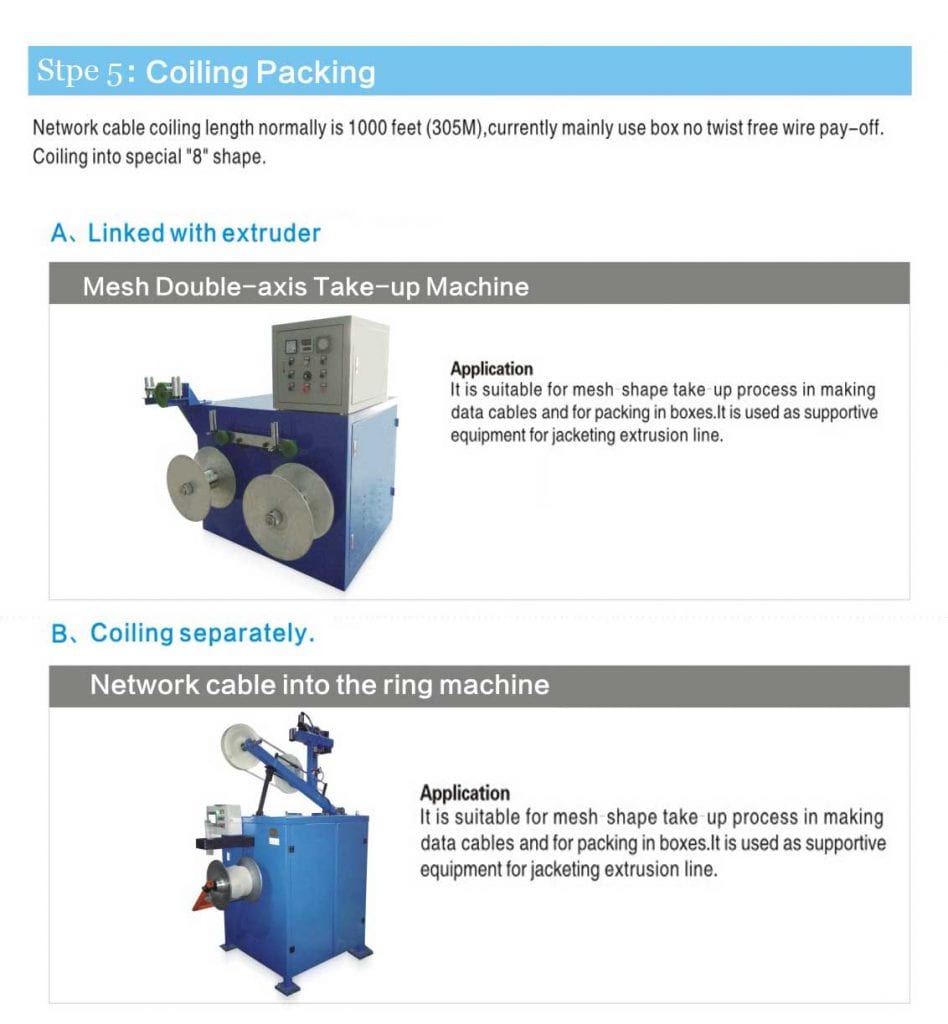 Stpe 5: Coiling Packing

Network cable coiling length normally is 1000 feet (305M),currently mainly use box no twist free wire pay-off. Coiling into special "8" shape.

A、Linked with extruder

Mesh Double-axis Take-up Machine

Application
It is suitable for mesh shape take up process in making data cables and for packing in boxes.It is used as supportive equipment for jacketing extrusion line.

B、Coiling separately.

Network cable into the ring machine

Application
It is suitable for mesh shape take up process in making data cables and for packing in boxes.It is used as supportive equipment for jacketing extrusion line.